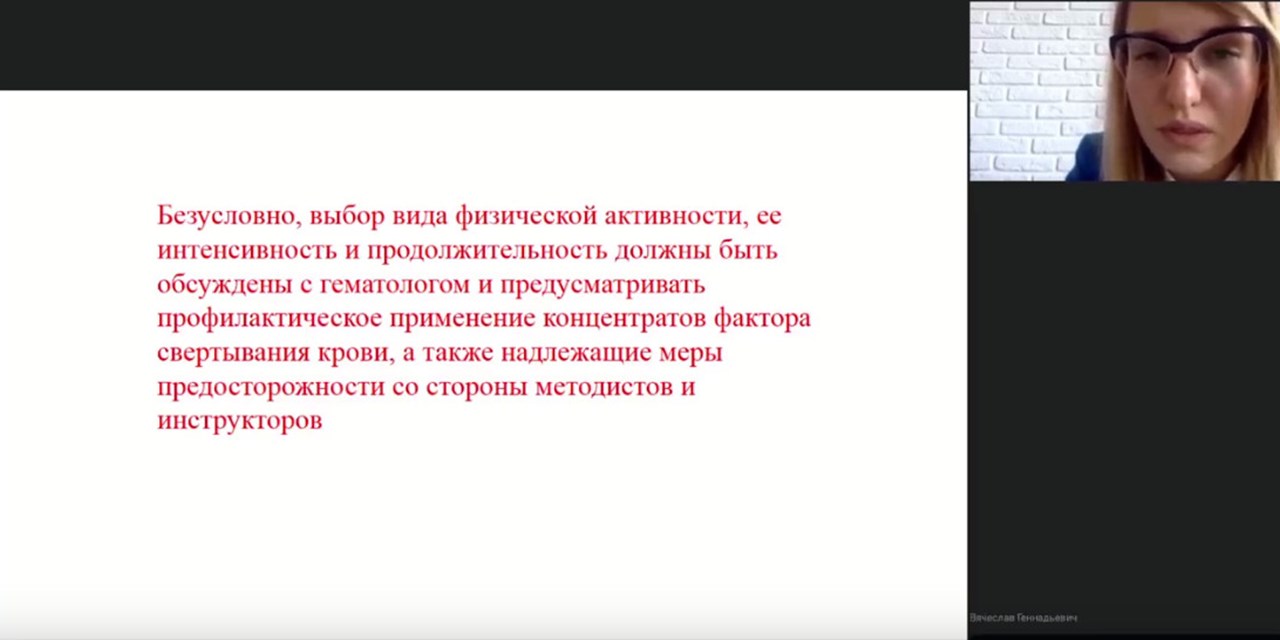 Безусловно, выбор вида физической активности, ее интенсивность и продолжительность должны быть обсуждены с гематологом и предусматривать профилактическое применение концентратов фактора свертывания крови, а также надлежащие меры предосторожности со стороны методистов и инструкторов

Вячеслав Геннадьевич